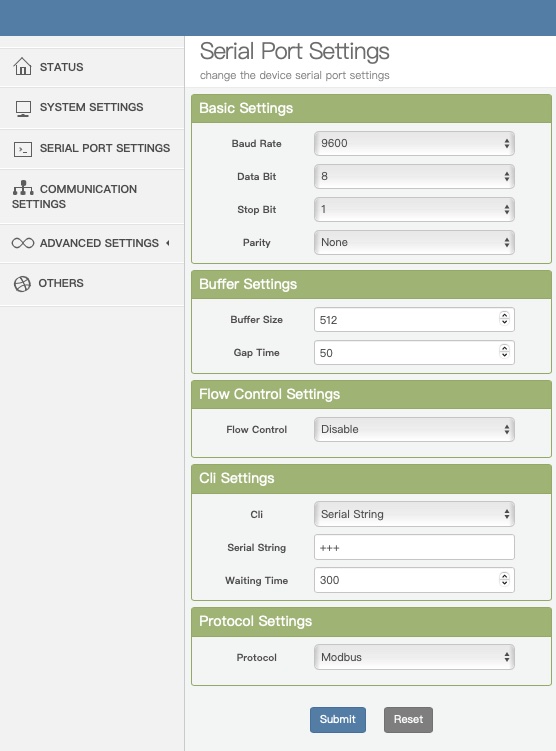 STATUS

SYSTEM SETTINGS

SERIAL PORT SETTINGS

COMMUNICATION SETTINGS

ADVANCED SETTINGS

OTHERS

Serial Port Settings

change the device serial port settings

Basic Settings

Baud Rate 9600

Data Bit 8

Stop Bit 1

Parity None

Buffer Settings

Buffer Size 512

Gap Time 50

Flow Control Settings

Flow Control Disable

Cli Settings

Cli Serial String

Serial String +++

Waiting Time 300

Protocol Settings

Protocol Modbus

Submit

Reset